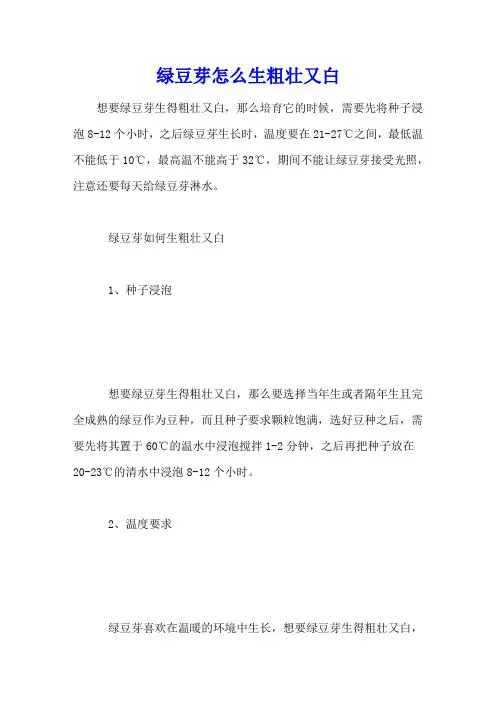 绿豆芽怎么生粗壮又白

想要绿豆芽生得粗壮又白，那么培育它的时候，需要先将种子浸泡 8-12 个小时，之后绿豆芽生长时，温度要在 21-27℃之间，最低温不能低于 10℃，最高温不能高于 32℃，期间不能让绿豆芽接受光照，注意还要每天给绿豆芽淋水。

绿豆芽如何生粗壮又白

1、种子浸泡

想要绿豆芽生得粗壮又白，那么要选择当年生或者隔年生且完全成熟的绿豆作为豆种，而且种子要求颗粒饱满，选好豆种之后，需要先将其置于 60℃的温水中浸泡搅拌 1-2 分钟，之后再把种子放在 20-23℃的清水中浸泡 8-12 个小时。

2、温度要求

绿豆芽喜欢在温暖的环境中生长，想要绿豆芽生得粗壮又白，